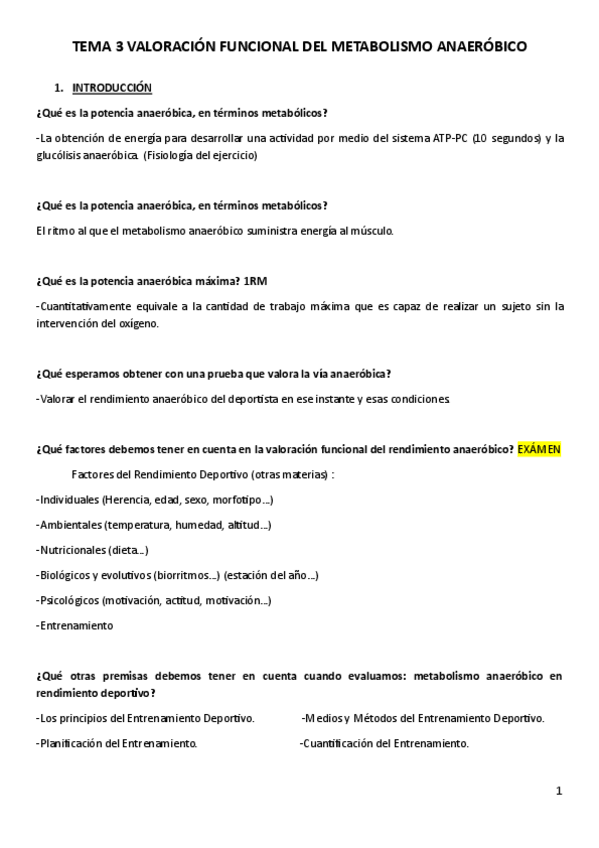 TEMA 3 VALORACIÓN FUNCIONAL DEL METABOLISMO ANAERÓBICO

1. INTRODUCCIÓN

¿Qué es la potencia anaeróbica, en términos metabólicos?

-La obtención de energía para desarrollar una actividad por medio del sistema ATP-PC (10 segundos) y la glucólisis anaeróbica. (Fisiología del ejercicio)

¿Qué es la potencia anaeróbica, en términos metabólicos?

El ritmo al que el metabolismo anaeróbico suministra energía al músculo.

¿Qué es la potencia anaeróbica máxima? 1RM

-Cuantitativamente equivale a la cantidad de trabajo máxima que es capaz de realizar un sujeto sin la intervención del oxígeno.

¿Qué esperamos obtener con una prueba que valora la vía anaeróbica?

-Valorar el rendimiento anaeróbico del deportista en ese instante y esas condiciones.

¿Qué factores debemos tener en cuenta en la valoración funcional del rendimiento anaeróbico? EXÁMEN

Factores del Rendimiento Deportivo (otras materias) :

-Individuales (Herencia, edad, sexo, morfotipo...)

-Ambientales (temperatura, humedad, altitud...)

-Nutricionales (dieta...)

-Biológicos y evolutivos (biorritmos...) (estación del año...)

-Psicológicos (motivación, actitud, motivación...)

-Entrenamiento

¿Qué otras premisas debemos tener en cuenta cuando evaluamos: metabolismo anaeróbico en rendimiento deportivo?

-Los principios del Entrenamiento Deportivo.

-Medios y Métodos del Entrenamiento Deportivo.

-Planificación del Entrenamiento.

-Cuantificación del Entrenamiento.

1